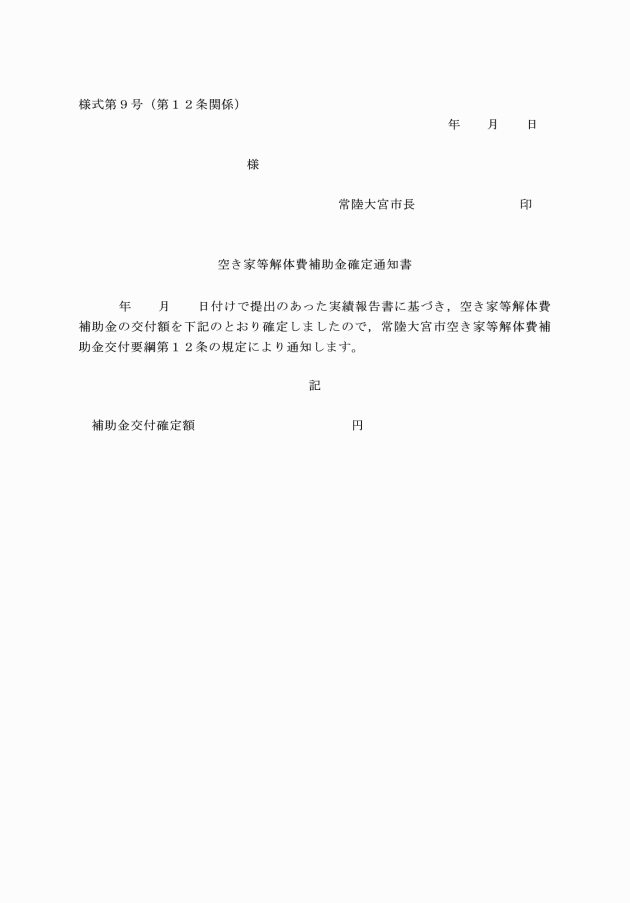 様式第９号（第１２条関係）

年　　月　　日

様

常陸大宮市長　　　　　　　　印

空き家等解体費補助金確定通知書

年　　月　　日付けで提出のあった実績報告書に基づき，空き家等解体費補助金の交付額を下記のとおり確定しましたので，常陸大宮市空き家等解体費補助金交付要綱第１２条の規定により通知します。

記

補助金交付確定額　　　　　　　　　　円